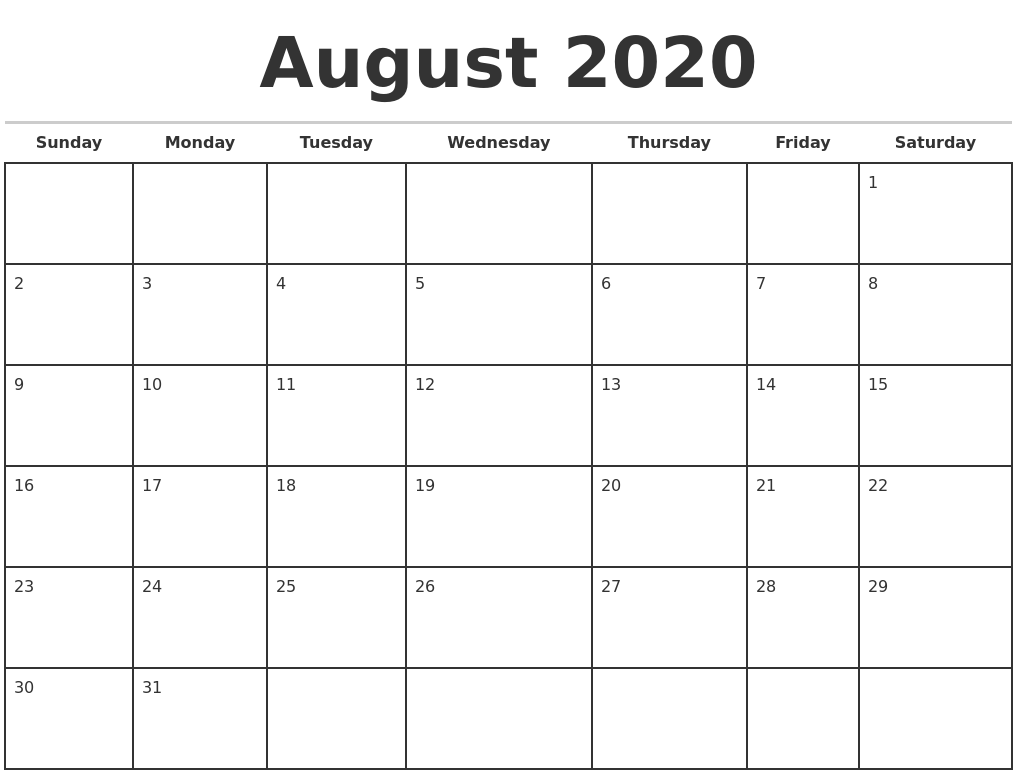 August 2020

| Sunday | Monday | Tuesday | Wednesday | Thursday | Friday | Saturday |
|---|---|---|---|---|---|---|
| | | | | | | 1 |
| 2 | 3 | 4 | 5 | 6 | 7 | 8 |
| 9 | 10 | 11 | 12 | 13 | 14 | 15 |
| 16 | 17 | 18 | 19 | 20 | 21 | 22 |
| 23 | 24 | 25 | 26 | 27 | 28 | 29 |
| 30 | 31 | | | | | |